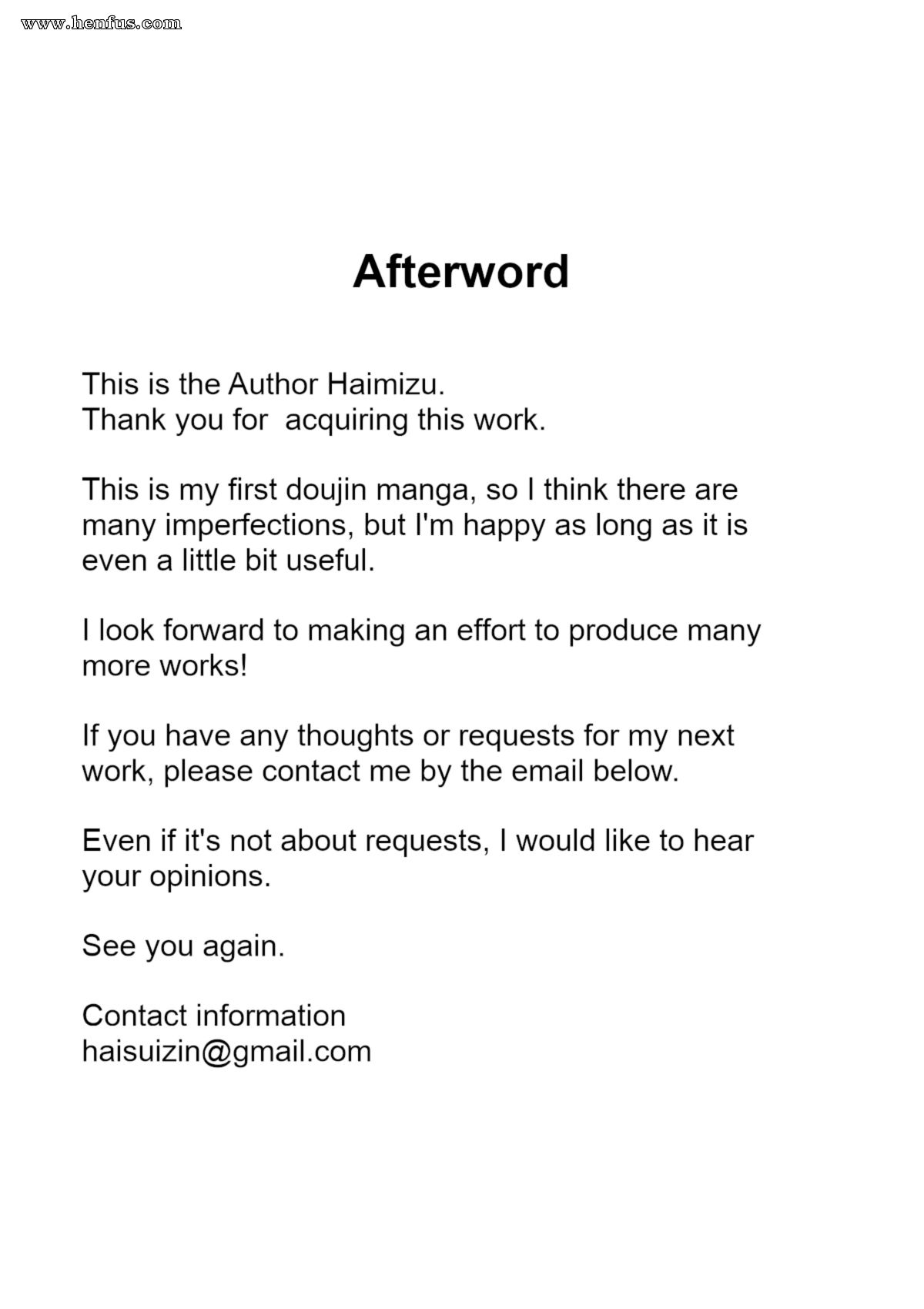 www.henfus.com

Afterword

This is the Author Haimizu.
Thank you for acquiring this work.

This is my first doujin manga, so I think there are many imperfections, but I'm happy as long as it is even a little bit useful.

I look forward to making an effort to produce many more works!

If you have any thoughts or requests for my next work, please contact me by the email below.

Even if it's not about requests, I would like to hear your opinions.

See you again.

Contact information
haisuizin@gmail.com